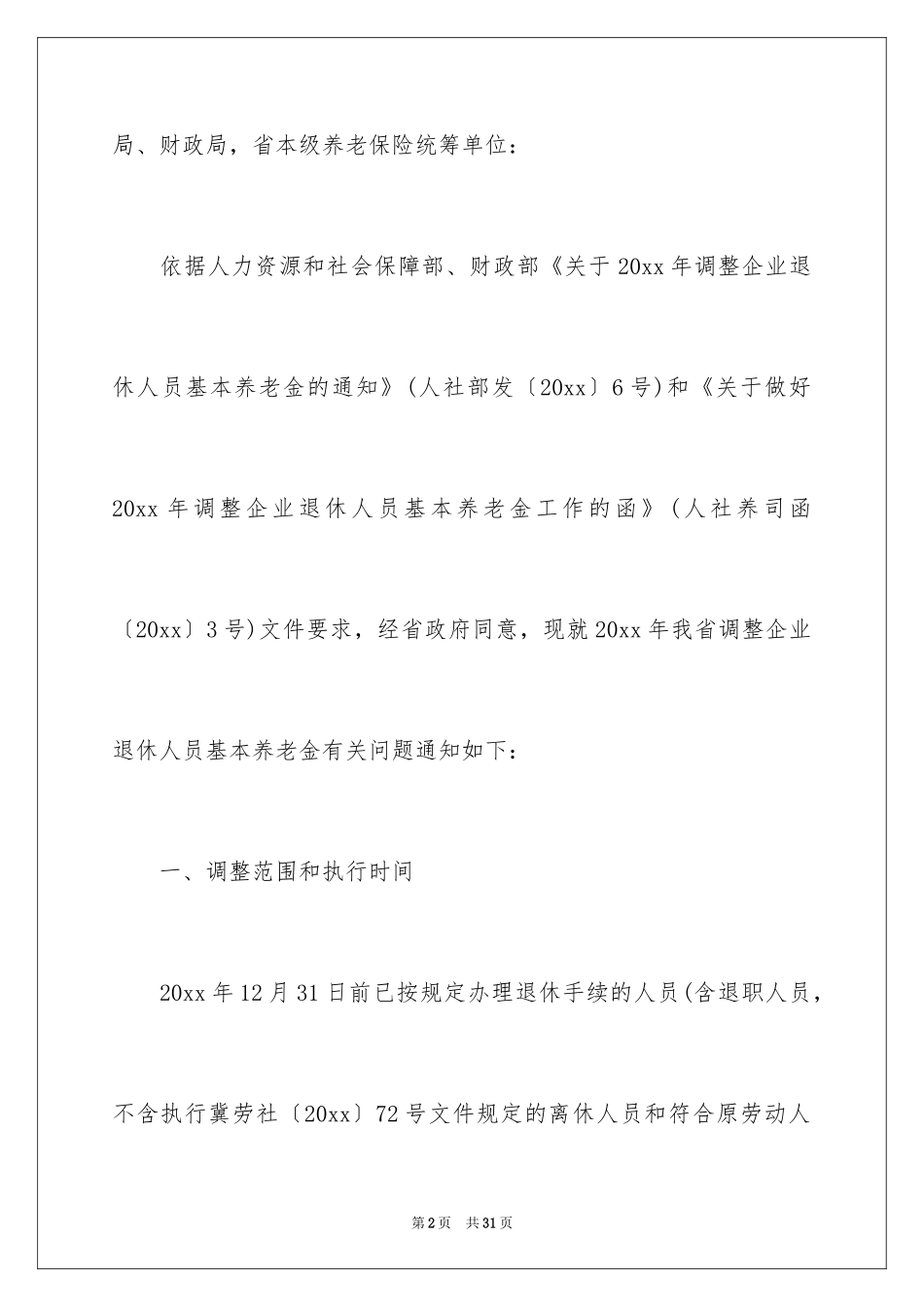 局、财政局，省本级养老保险统筹单位：

依据人力资源和社会保障部、财政部《关于20xx年调整企业退休人员基本养老金的通知》(人社部发〔20xx〕6号)和《关于做好20xx年调整企业退休人员基本养老金工作的函》(人社养司函〔20xx〕3号)文件要求，经省政府同意，现就20xx年我省调整企业退休人员基本养老金有关问题通知如下：

一、调整范围和执行时间

20xx年12月31日前已按规定办理退休手续的人员(含退职人员，不含执行冀劳社〔20xx〕72号文件规定的离休人员和符合原劳动人

第2页 共31页